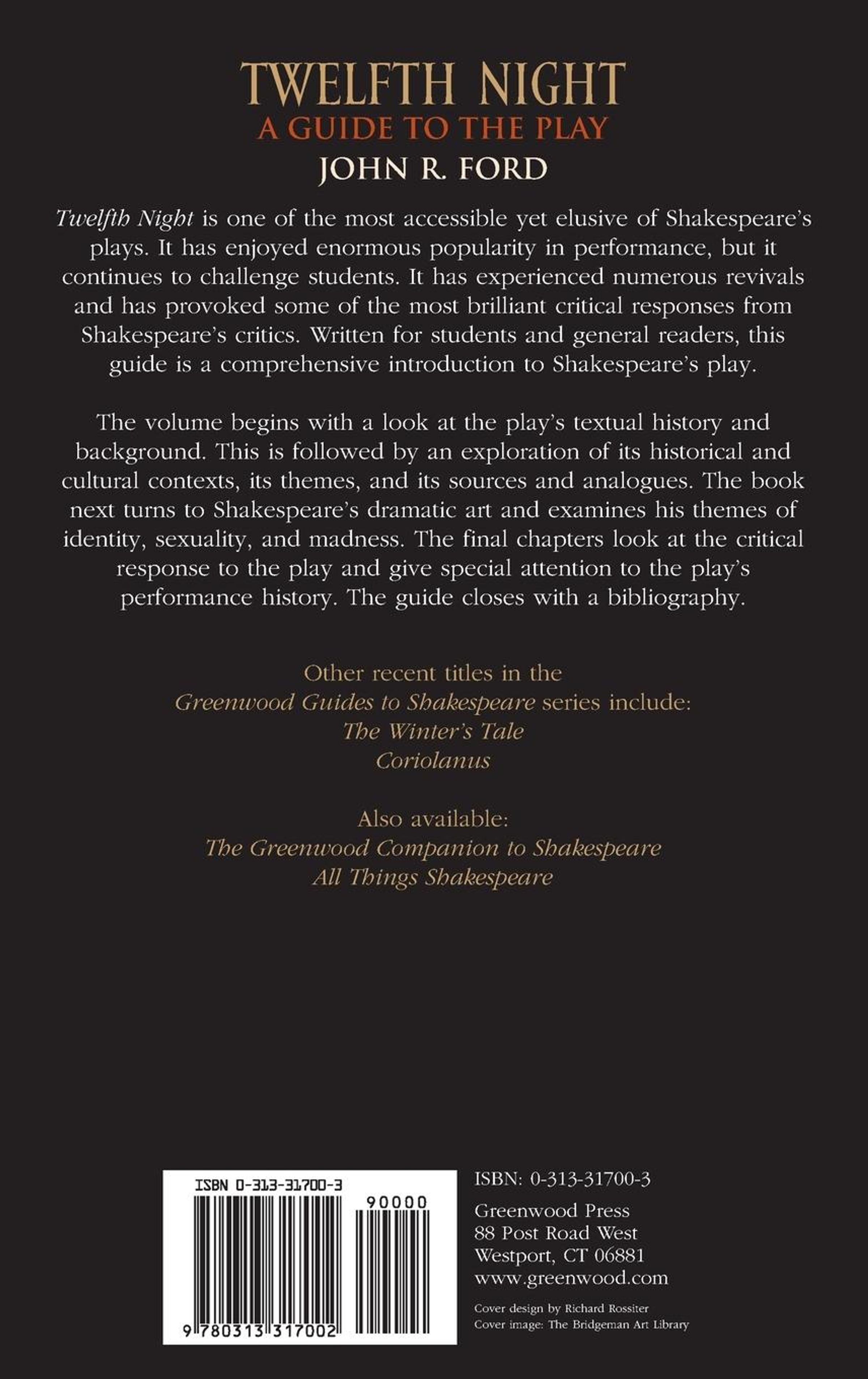 TWELFTH NIGHT
A GUIDE TO THE PLAY
JOHN R. FORD

Twelfth Night is one of the most accessible yet elusive of Shakespeare's plays. It has enjoyed enormous popularity in performance, but it continues to challenge students. It has experienced numerous revivals and has provoked some of the most brilliant critical responses from Shakespeare's critics. Written for students and general readers, this guide is a comprehensive introduction to Shakespeare's play.

The volume begins with a look at the play's textual history and background. This is followed by an exploration of its historical and cultural contexts, its themes, and its sources and analogues. The book next turns to Shakespeare's dramatic art and examines his themes of identity, sexuality, and madness. The final chapters look at the critical response to the play and give special attention to the play's performance history. The guide closes with a bibliography.

Other recent titles in the
Greenwood Guides to Shakespeare series include:
The Winter's Tale
Coriolanus

Also available:
The Greenwood Companion to Shakespeare
All Things Shakespeare

ISBN 0-313-31700-3
90000
9 780313 317002

ISBN: 0-313-31700-3
Greenwood Press
88 Post Road West
Westport, CT 06881
www.greenwood.com

Cover design by Richard Rossiter
Cover image: The Bridgeman Art Library